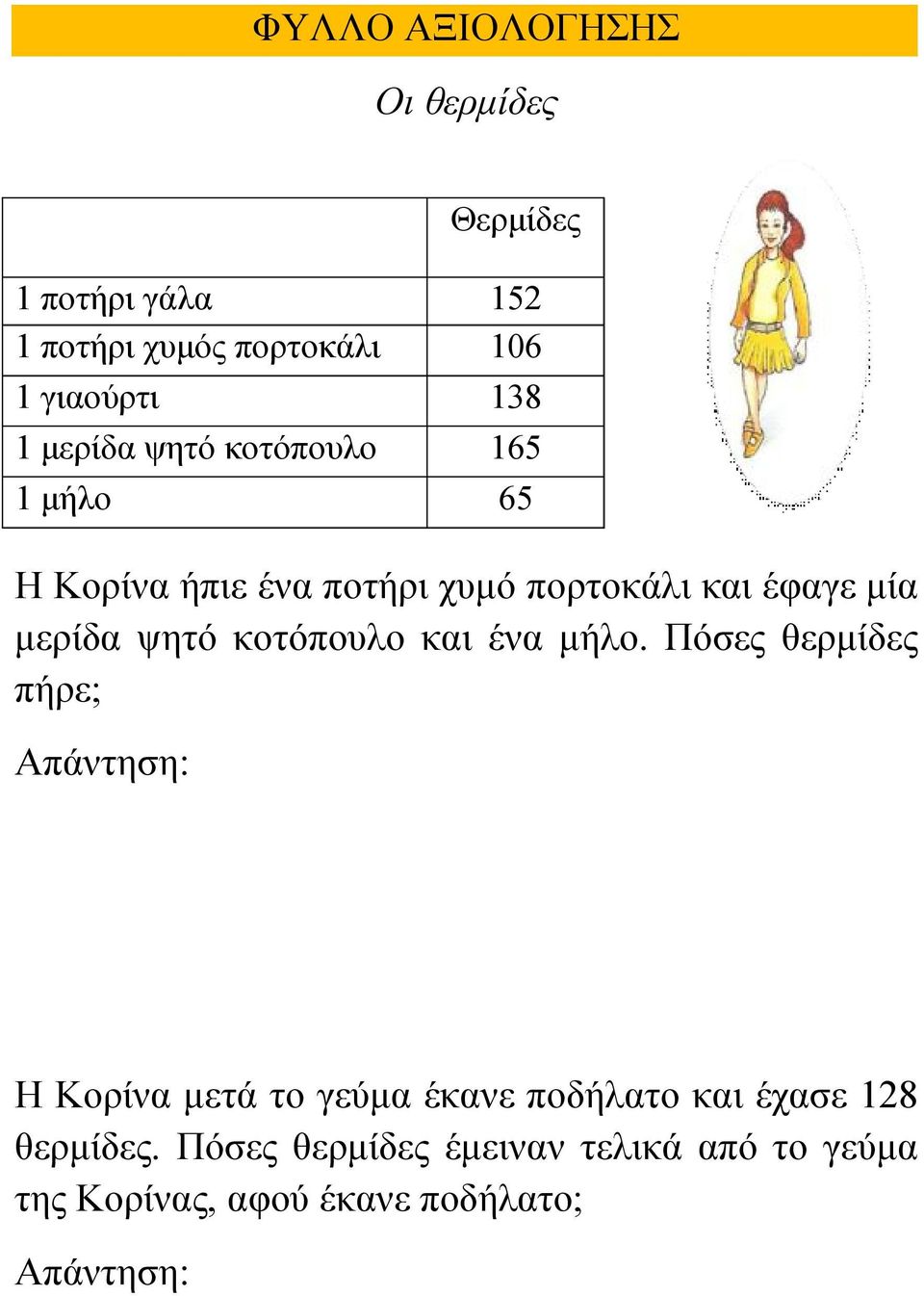 ΦΥΛΛΟ ΑΞΙΟΛΟΓΗΣΗΣ

Οι θερμίδες

| | Θερμίδες |
|---|---|
| 1 ποτήρι γάλα | 152 |
| 1 ποτήρι χυμός πορτοκάλι | 106 |
| 1 γιαούρτι | 138 |
| 1 μερίδα ψητό κοτόπουλο | 165 |
| 1 μήλο | 65 |

Η Κορίνα ήπιε ένα ποτήρι χυμό πορτοκάλι και έφαγε μία μερίδα ψητό κοτόπουλο και ένα μήλο. Πόσες θερμίδες πήρε;

Απάντηση:

Η Κορίνα μετά το γεύμα έκανε ποδήλατο και έχασε 128 θερμίδες. Πόσες θερμίδες έμειναν τελικά από το γεύμα της Κορίνας, αφού έκανε ποδήλατο;

Απάντηση: